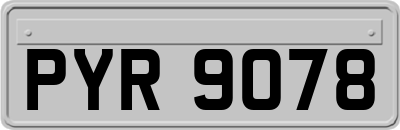 PYR 9078